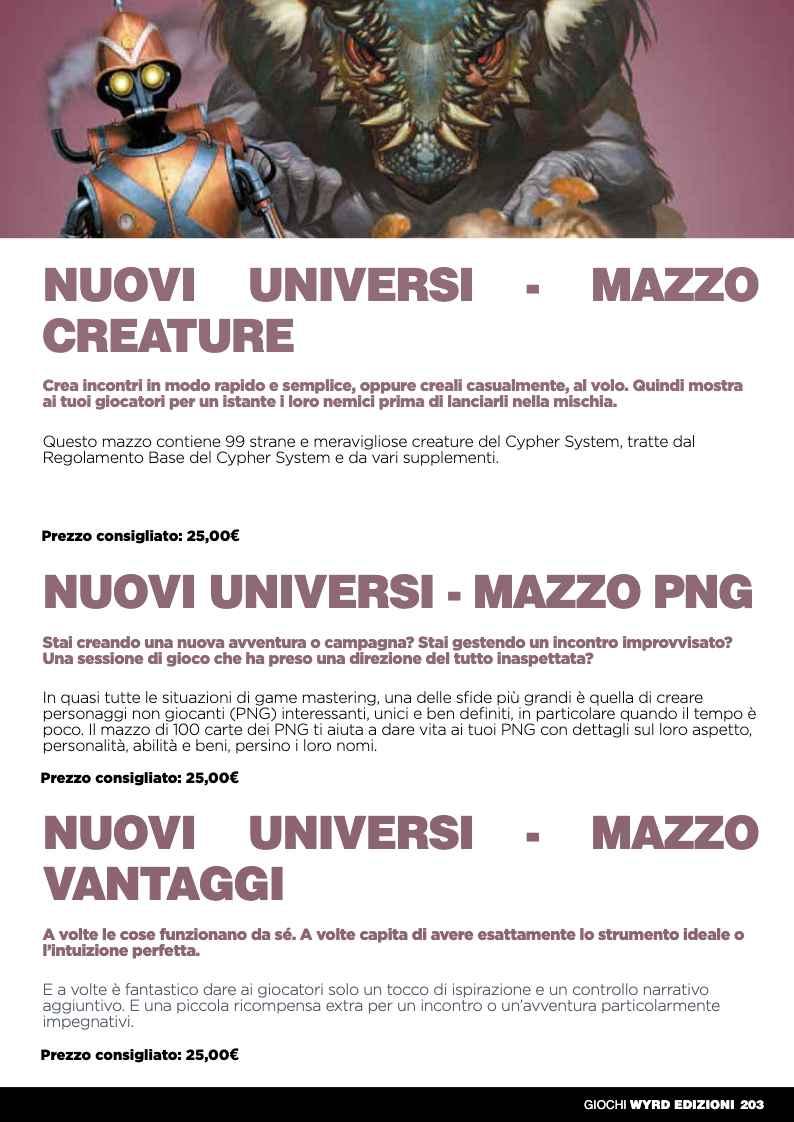 NUOVI UNIVERSI - MAZZO CREATURE

Crea incontri in modo rapido e semplice, oppure creali casualmente, al volo. Quindi mostra ai tuoi giocatori per un istante i loro nemici prima di lanciarli nella mischia.

Questo mazzo contiene 99 strane e meravigliose creature del Cypher System, tratte dal Regolamento Base del Cypher System e da vari supplementi.

Prezzo consigliato: 25,00€

NUOVI UNIVERSI - MAZZO PNG

Stai creando una nuova avventura o campagna? Stai gestendo un incontro improvvisato? Una sessione di gioco che ha preso una direzione del tutto inaspettata?

In quasi tutte le situazioni di game mastering, una delle sfide più grandi è quella di creare personaggi non giocanti (PNG) interessanti, unici e ben definiti, in particolare quando il tempo è poco. Il mazzo di 100 carte dei PNG ti aiuta a dare vita ai tuoi PNG con dettagli sul loro aspetto, personalità, abilità e beni, persino i loro nomi.

Prezzo consigliato: 25,00€

NUOVI UNIVERSI - MAZZO VANTAGGI

A volte le cose funzionano da sé. A volte capita di avere esattamente lo strumento ideale o l'intuizione perfetta.

E a volte è fantastico dare ai giocatori solo un tocco di ispirazione e un controllo narrativo aggiuntivo. E una piccola ricompensa extra per un incontro o un'avventura particolarmente impegnativi.

Prezzo consigliato: 25,00€

GIOCHI WYRD EDIZIONI 203